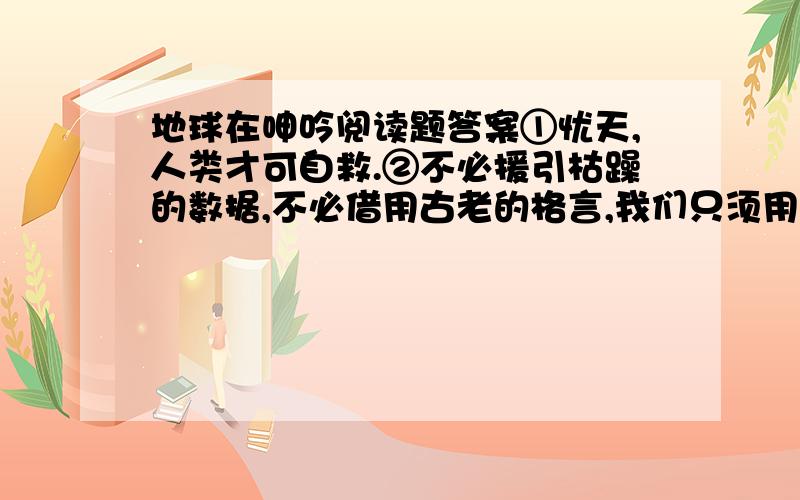 地球在呻吟阅读题答案①忧天,人类才可自救.②不必援引枯躁的数据,不必借用古老的格言,我们只须用